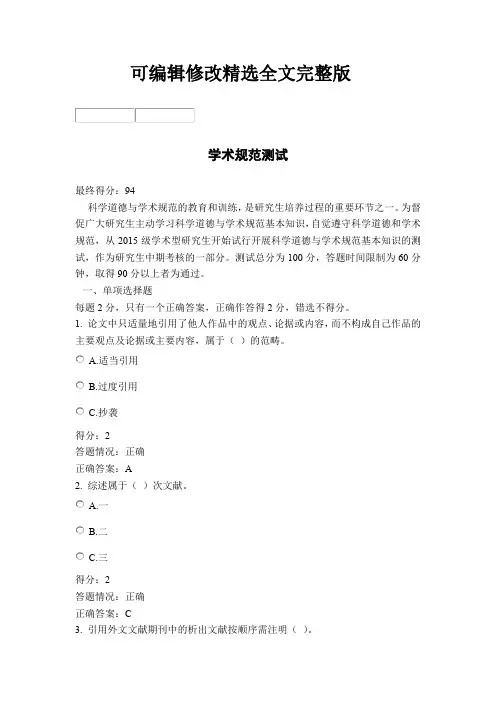 可编辑修改精选全文完整版

学术规范测试

最终得分：94

科学道德与学术规范的教育和训练，是研究生培养过程的重要环节之一。为督促广大研究生主动学习科学道德与学术规范基本知识，自觉遵守科学道德和学术规范，从 2015 级学术型研究生开始试行开展科学道德与学术规范基本知识的测试，作为研究生中期考核的一部分。测试总分为 100 分，答题时间限制为 60 分钟，取得 90 分以上者为通过。

一、单项选择题

每题 2 分，只有一个正确答案，正确作答得 2 分，错选不得分。

1. 论文中只适量地引用了他人作品中的观点、论据或内容，而不构成自己作品的主要观点及论据或主要内容，属于（ ）的范畴。

A.适当引用

B.过度引用

C.抄袭

得分：2

答题情况：正确

正确答案：A

2. 综述属于（ ）次文献。

A.一

B.二

C.三

得分：2

答题情况：正确

正确答案：C

3. 引用外文文献期刊中的析出文献按顺序需注明（ ）。